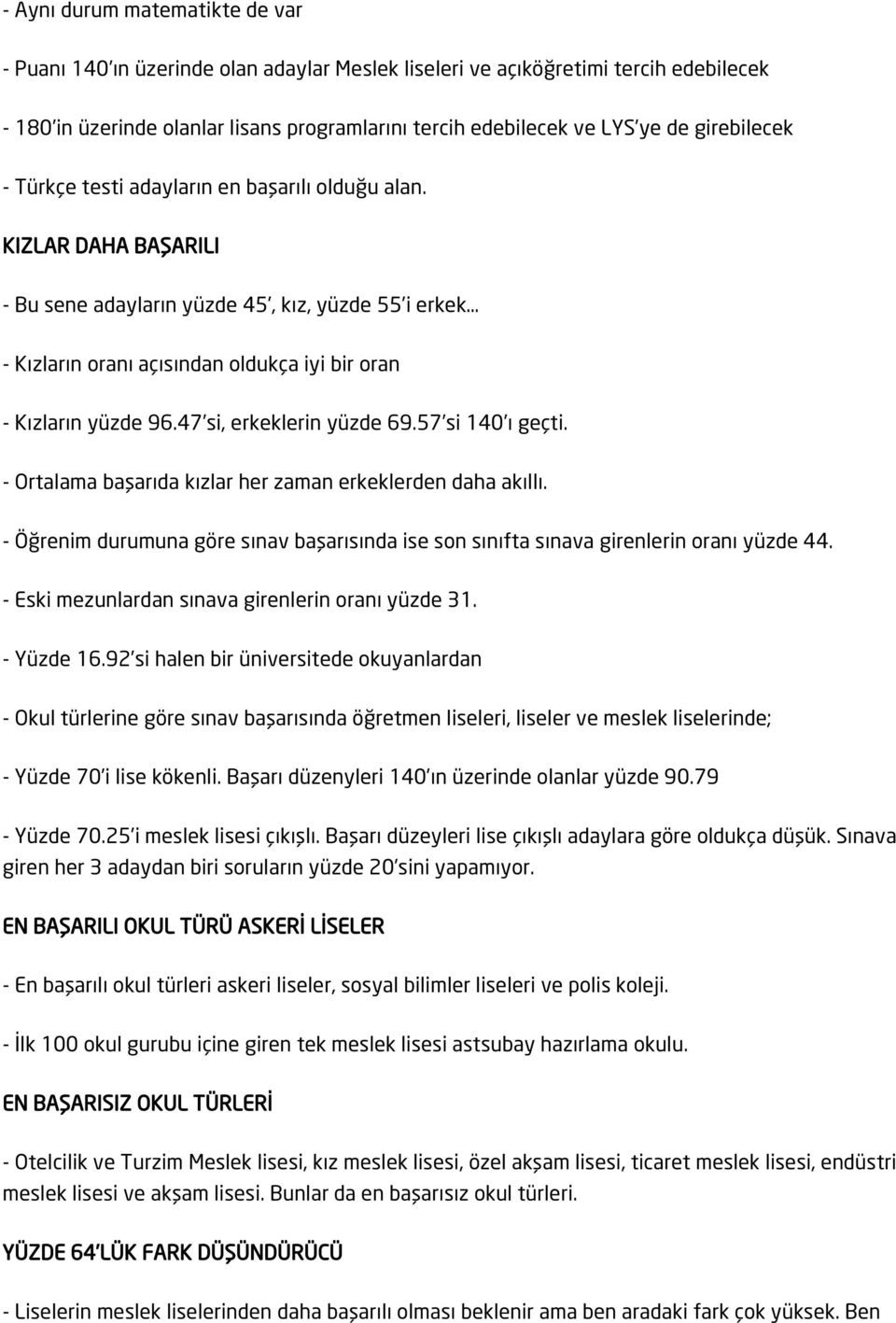 - Aynı durum matematikte de var

- Puanı 140'ın üzerinde olan adaylar Meslek liseleri ve açıköğretimi tercih edebilecek

- 180'in üzerinde olanlar lisans programlarını tercih edebilecek ve LYS'ye de girebilecek

- Türkçe testi adayların en başarılı olduğu alan.

KIZLAR DAHA BAŞARILI

- Bu sene adayların yüzde 45', kız, yüzde 55'i erkek...

- Kızların oranı açısından oldukça iyi bir oran

- Kızların yüzde 96.47'si, erkeklerin yüzde 69.57'si 140'ı geçti.

- Ortalama başarıda kızlar her zaman erkeklerden daha akıllı.

- Öğrenim durumuna göre sınav başarısında ise son sınıfta sınava girenlerin oranı yüzde 44.

- Eski mezunlardan sınava girenlerin oranı yüzde 31.

- Yüzde 16.92'si halen bir üniversitede okuyanlardan

- Okul türlerine göre sınav başarısında öğretmen liseleri, liseler ve meslek liselerinde;

- Yüzde 70'i lise kökenli. Başarı düzenyleri 140'ın üzerinde olanlar yüzde 90.79

- Yüzde 70.25'i meslek lisesi çıkışlı. Başarı düzeyleri lise çıkışlı adaylara göre oldukça düşük. Sınava giren her 3 adaydan biri soruların yüzde 20'sini yapamıyor.

EN BAŞARILI OKUL TÜRÜ ASKERİ LİSELER

- En başarılı okul türleri askeri liseler, sosyal bilimler liseleri ve polis koleji.

- İlk 100 okul gurubu içine giren tek meslek lisesi astsubay hazırlama okulu.

EN BAŞARISIZ OKUL TÜRLERİ

- Otelcilik ve Turzim Meslek lisesi, kız meslek lisesi, özel akşam lisesi, ticaret meslek lisesi, endüstri meslek lisesi ve akşam lisesi. Bunlar da en başarısız okul türleri.

YÜZDE 64'LÜK FARK DÜŞÜNDÜRÜCÜ

- Liselerin meslek liselerinden daha başarılı olması beklenir ama ben aradaki fark çok yüksek. Ben